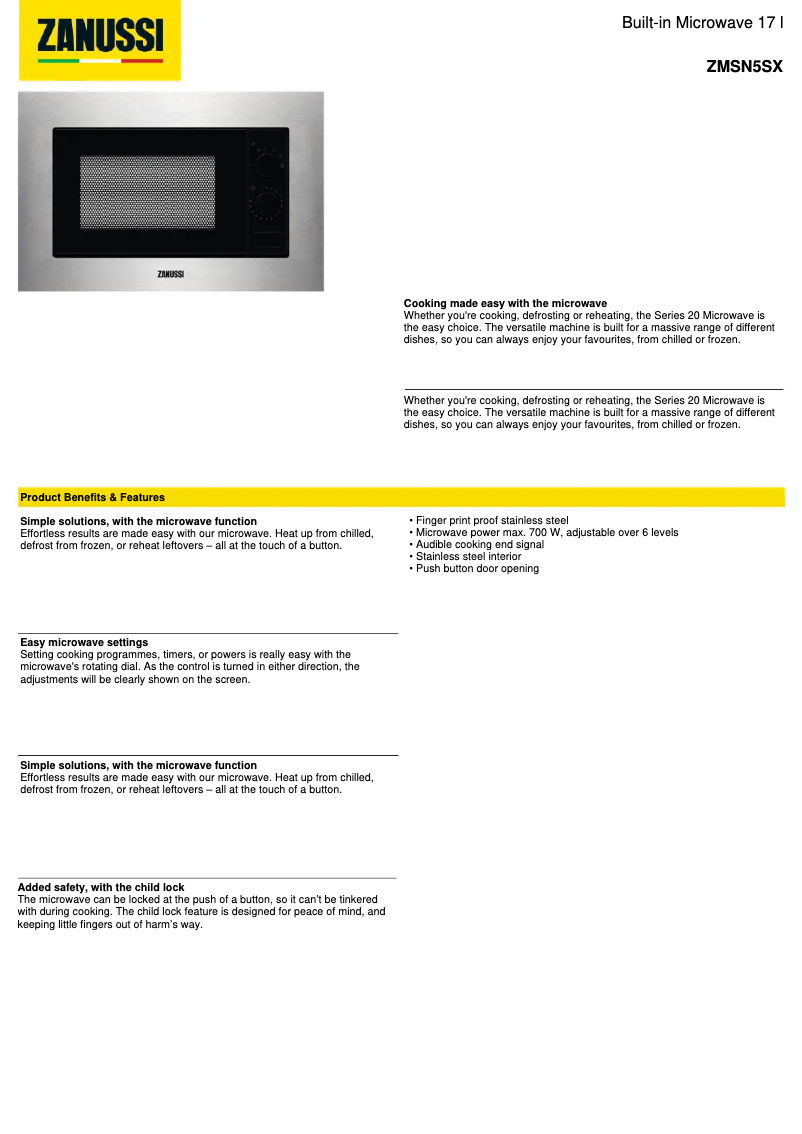 ZANUSSI

Built-in Microwave 17 l

ZMSN5SX

ZANUSSI

Cooking made easy with the microwave
Whether you're cooking, defrosting or reheating, the Series 20 Microwave is the easy choice. The versatile machine is built for a massive range of different dishes, so you can always enjoy your favourites, from chilled or frozen.

Whether you're cooking, defrosting or reheating, the Series 20 Microwave is the easy choice. The versatile machine is built for a massive range of different dishes, so you can always enjoy your favourites, from chilled or frozen.

Product Benefits & Features

Simple solutions, with the microwave function
Effortless results are made easy with our microwave. Heat up from chilled, defrost from frozen, or reheat leftovers – all at the touch of a button.

Easy microwave settings
Setting cooking programmes, timers, or powers is really easy with the microwave's rotating dial. As the control is turned in either direction, the adjustments will be clearly shown on the screen.

Simple solutions, with the microwave function
Effortless results are made easy with our microwave. Heat up from chilled, defrost from frozen, or reheat leftovers – all at the touch of a button.

Added safety, with the child lock
The microwave can be locked at the push of a button, so it can't be tinkered with during cooking. The child lock feature is designed for peace of mind, and keeping little fingers out of harm's way.

• Finger print proof stainless steel
• Microwave power max. 700 W, adjustable over 6 levels
• Audible cooking end signal
• Stainless steel interior
• Push button door opening